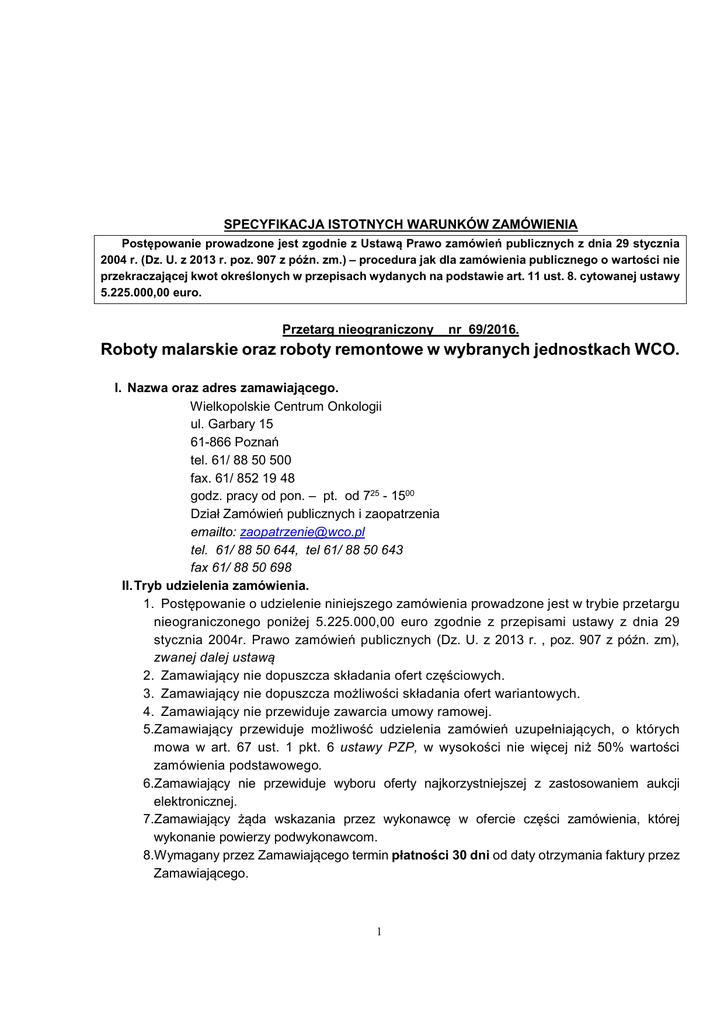 SPECYFIKACJA ISTOTNYCH WARUNKÓW ZAMÓWIENIA

Postępowanie prowadzone jest zgodnie z Ustawą Prawo zamówień publicznych z dnia 29 stycznia 2004 r. (Dz. U. z 2013 r. poz. 907 z późn. zm.) – procedura jak dla zamówienia publicznego o wartości nie przekraczającej kwot określonych w przepisach wydanych na podstawie art. 11 ust. 8. cytowanej ustawy 5.225.000,00 euro.

Przetarg nieograniczony nr 69/2016.

Roboty malarskie oraz roboty remontowe w wybranych jednostkach WCO.

I. Nazwa oraz adres zamawiającego.
Wielkopolskie Centrum Onkologii
ul. Garbary 15
61-866 Poznań
tel. 61/ 88 50 500
fax. 61/ 852 19 48
godz. pracy od pon. – pt. od $7^{25}$ - $15^{00}$
Dział Zamówień publicznych i zaopatrzenia
emailto: zaopatrzenie@wco.pl
tel. 61/ 88 50 644, tel 61/ 88 50 643
fax 61/ 88 50 698

II. Tryb udzielenia zamówienia.
1. Postępowanie o udzielenie niniejszego zamówienia prowadzone jest w trybie przetargu nieograniczonego poniżej 5.225.000,00 euro zgodnie z przepisami ustawy z dnia 29 stycznia 2004r. Prawo zamówień publicznych (Dz. U. z 2013 r. , poz. 907 z późn. zm), zwanej dalej ustawą
2. Zamawiający nie dopuszcza składania ofert częściowych.
3. Zamawiający nie dopuszcza możliwości składania ofert wariantowych.
4. Zamawiający nie przewiduje zawarcia umowy ramowej.
5.Zamawiający przewiduje możliwość udzielenia zamówień uzupełniających, o których mowa w art. 67 ust. 1 pkt. 6 ustawy PZP, w wysokości nie więcej niż 50% wartości zamówienia podstawowego.
6.Zamawiający nie przewiduje wyboru oferty najkorzystniejszej z zastosowaniem aukcji elektronicznej.
7.Zamawiający żąda wskazania przez wykonawcę w ofercie części zamówienia, której wykonanie powierzy podwykonawcom.
8.Wymagany przez Zamawiającego termin płatności 30 dni od daty otrzymania faktury przez Zamawiającego.

1